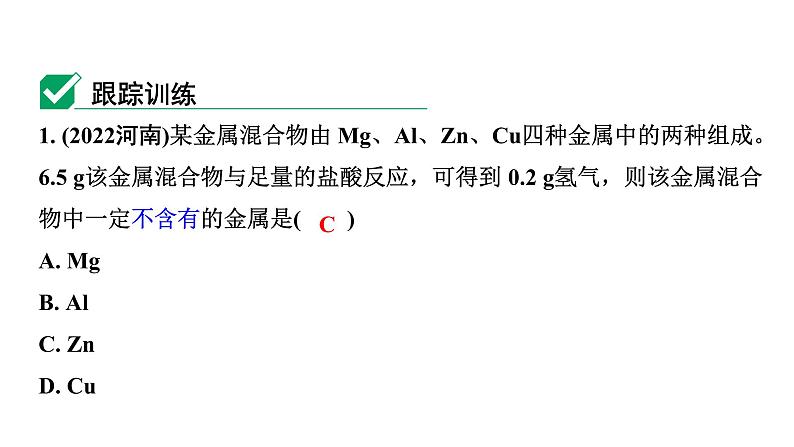 跟踪训练

1. (2022河南)某金属混合物由 Mg、Al、Zn、Cu四种金属中的两种组成。6.5 g该金属混合物与足量的盐酸反应，可得到 0.2 g氢气，则该金属混合物中一定不含有的金属是( C )

A. Mg

B. Al

C. Zn

D. Cu